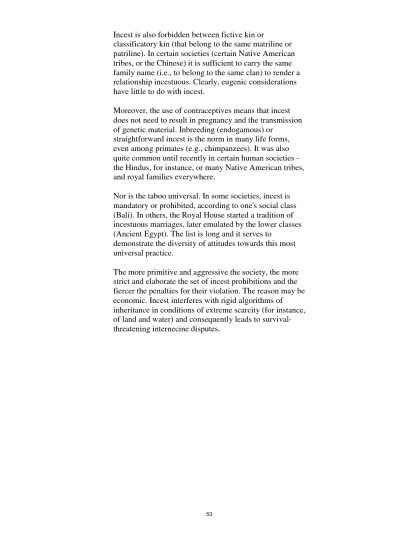 Incest is also forbidden between fictive kin or classificatory kin (that belong to the same matriline or patriline). In certain societies (certain Native American tribes, or the Chinese) it is sufficient to carry the same family name (i.e., to belong to the same clan) to render a relationship incestuous. Clearly, eugenic considerations have little to do with incest.

Moreover, the use of contraceptives means that incest does not need to result in pregnancy and the transmission of genetic material. Inbreeding (endogamous) or straightforward incest is the norm in many life forms, even among primates (e.g., chimpanzees). It was also quite common until recently in certain human societies - the Hindus, for instance, or many Native American tribes, and royal families everywhere.

Nor is the taboo universal. In some societies, incest is mandatory or prohibited, according to one's social class (Bali). In others, the Royal House started a tradition of incestuous marriages, later emulated by the lower classes (Ancient Egypt). The list is long and it serves to demonstrate the diversity of attitudes towards this most universal practice.

The more primitive and aggressive the society, the more strict and elaborate the set of incest prohibitions and the fiercer the penalties for their violation. The reason may be economic. Incest interferes with rigid algorithms of inheritance in conditions of extreme scarcity (for instance, of land and water) and consequently leads to survival-threatening internecine disputes.

53